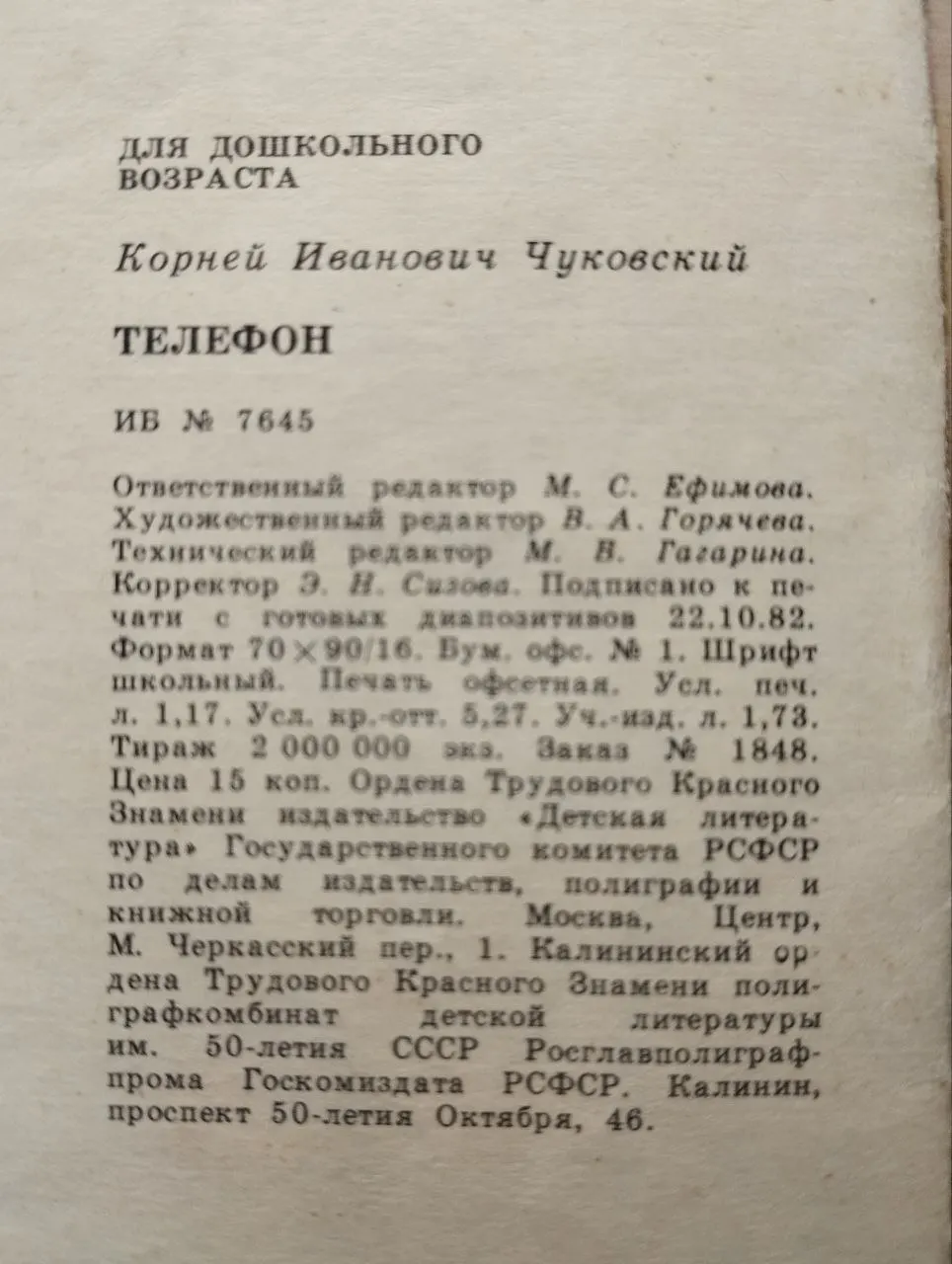 ДЛЯ ДОШКОЛЬНОГО ВОЗРАСТА

Корней Иванович Чуковский

ТЕЛЕФОН

ИБ № 7645

Ответственный редактор М. С. Ефимова. Художественный редактор В. А. Горячева. Технический редактор М. В. Гагарина. Корректор Э. Н. Сизова. Подписано к печати с готовых диапозитивов 22.10.82. Формат 70×90/16. Бум. офс. № 1. Шрифт школьный. Печать офсетная. Усл. печ. л. 1,17. Усл. кр.-отт. 5,27. Уч.-изд. л. 1,73. Тираж 2 000 000 экз. Заказ № 1848. Цена 15 коп. Ордена Трудового Красного Знамени издательство «Детская литература» Государственного комитета РСФСР по делам издательств, полиграфии и книжной торговли. Москва, Центр, М. Черкасский пер., 1. Калининский ордена Трудового Красного Знамени полиграфкомбинат детской литературы им. 50-летия СССР Росглавполиграфпрома Госкомиздата РСФСР. Калинин, проспект 50-летия Октября, 46.